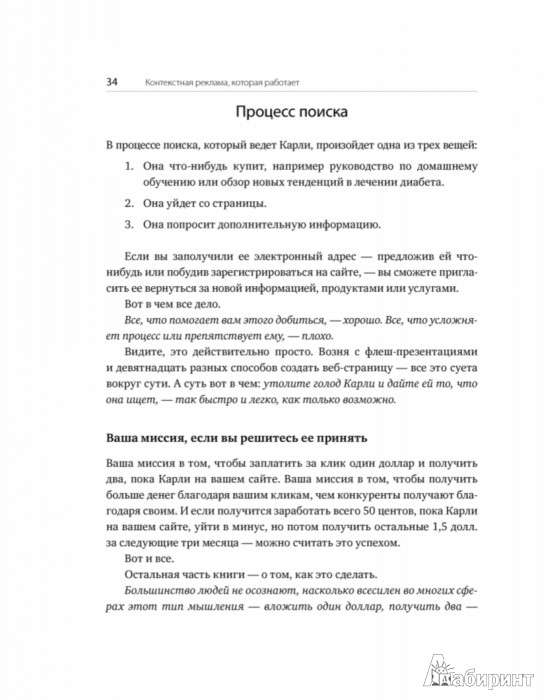 34 Контекстная реклама, которая работает

Процесс поиска

В процессе поиска, который ведет Карли, произойдет одна из трех вещей:

1. Она что-нибудь купит, например руководство по домашнему обучению или обзор новых тенденций в лечении диабета.

2. Она уйдет со страницы.

3. Она попросит дополнительную информацию.

Если вы заполучили ее электронный адрес — предложив ей что-нибудь или побудив зарегистрироваться на сайте, — вы сможете пригласить ее вернуться за новой информацией, продуктами или услугами.

Вот в чем все дело.

Все, что помогает вам этого добиться, — хорошо. Все, что усложняет процесс или препятствует ему, — плохо.

Видите, это действительно просто. Возня с флеш-презентациями и девятнадцать разных способов создать веб-страницу — все это суета вокруг сути. А суть вот в чем: утолите голод Карли и дайте ей то, что она ищет, — так быстро и легко, как только возможно.

Ваша миссия, если вы решитесь ее принять

Ваша миссия в том, чтобы заплатить за клик один доллар и получить два, пока Карли на вашем сайте. Ваша миссия в том, чтобы получить больше денег благодаря вашим кликам, чем конкуренты получают благодаря своим. И если получится заработать всего 50 центов, пока Карли на вашем сайте, уйти в минус, но потом получить остальные 1,5 долл. за следующие три месяца — можно считать это успехом.

Вот и все.

Остальная часть книги — о том, как это сделать.

Большинство людей не осознают, насколько всесилен во многих сферах этот тип мышления — вложить один доллар, получить два —

Лабиринт